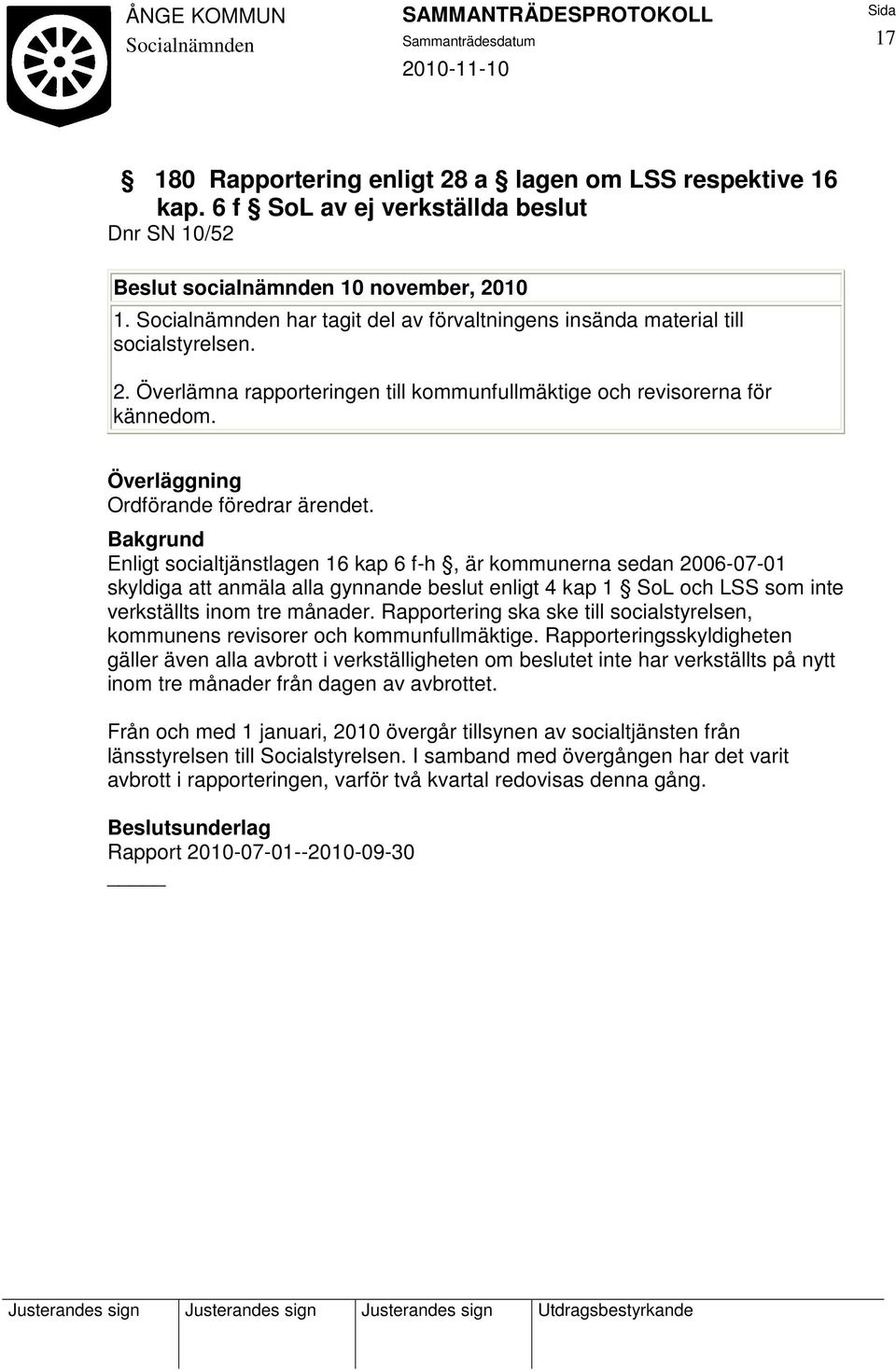 ÅNGE KOMMUN
Socialnämnden

SAMMANTRÄDESPROTOKOLL
Sammanträdesdatum
2010-11-10

Sida
17

§ 180 Rapportering enligt 28 a § lagen om LSS respektive 16 kap. 6 f § SoL av ej verkställda beslut
Dnr SN 10/52

Beslut socialnämnden 10 november, 2010
1. Socialnämnden har tagit del av förvaltningens insända material till socialstyrelsen.

2. Överlämna rapporteringen till kommunfullmäktige och revisorerna för kännedom.

Överläggning
Ordförande föredrar ärendet.

Bakgrund
Enligt socialtjänstlagen 16 kap 6 f-h §, är kommunerna sedan 2006-07-01 skyldiga att anmäla alla gynnande beslut enligt 4 kap 1 § SoL och LSS som inte verkställts inom tre månader. Rapportering ska ske till socialstyrelsen, kommunens revisorer och kommunfullmäktige. Rapporteringsskyldigheten gäller även alla avbrott i verkställigheten om beslutet inte har verkställts på nytt inom tre månader från dagen av avbrottet.

Från och med 1 januari, 2010 övergår tillsynen av socialtjänsten från länsstyrelsen till Socialstyrelsen. I samband med övergången har det varit avbrott i rapporteringen, varför två kvartal redovisas denna gång.

Beslutsunderlag
Rapport 2010-07-01--2010-09-30

| Justerandes sign | Justerandes sign | Justerandes sign | Utdragsbestyrkande |
|---|---|---|---|
| | | | |